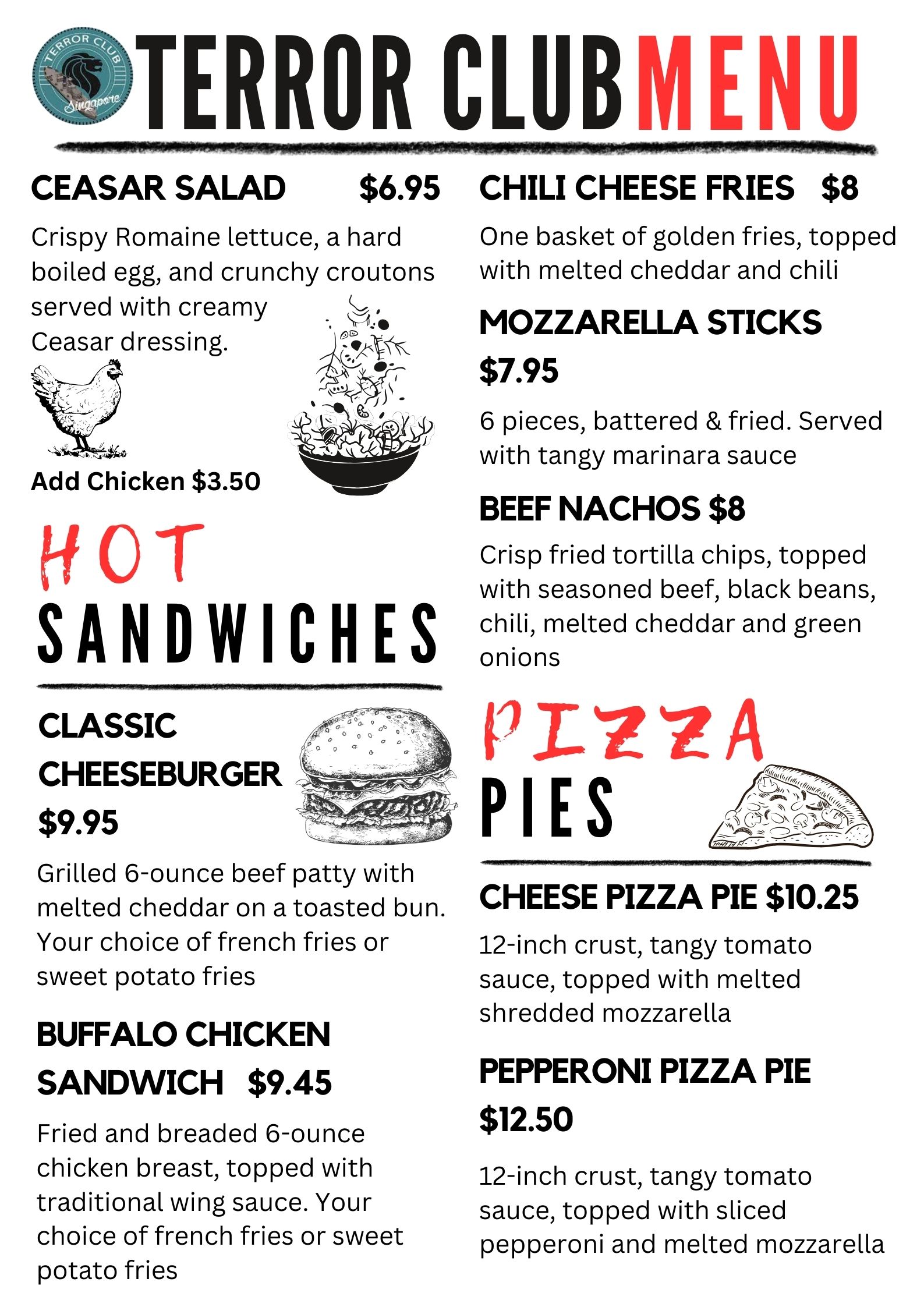 TERROR CLUB Singapore

TERROR CLUB MENU

CEASAR SALAD $6.95

Crispy Romaine lettuce, a hard boiled egg, and crunchy croutons served with creamy Ceasar dressing.

Add Chicken $3.50

HOT SANDWICHES

CLASSIC CHEESEBURGER $9.95

Grilled 6-ounce beef patty with melted cheddar on a toasted bun. Your choice of french fries or sweet potato fries

BUFFALO CHICKEN SANDWICH $9.45

Fried and breaded 6-ounce chicken breast, topped with traditional wing sauce. Your choice of french fries or sweet potato fries

CHILI CHEESE FRIES $8

One basket of golden fries, topped with melted cheddar and chili

MOZZARELLA STICKS $7.95

6 pieces, battered & fried. Served with tangy marinara sauce

BEEF NACHOS $8

Crisp fried tortilla chips, topped with seasoned beef, black beans, chili, melted cheddar and green onions

PIZZA PIES

CHEESE PIZZA PIE $10.25

12-inch crust, tangy tomato sauce, topped with melted shredded mozzarella

PEPPERONI PIZZA PIE $12.50

12-inch crust, tangy tomato sauce, topped with sliced pepperoni and melted mozzarella